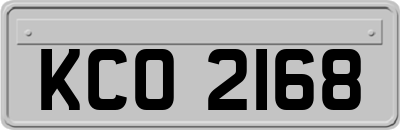 KCO 2168